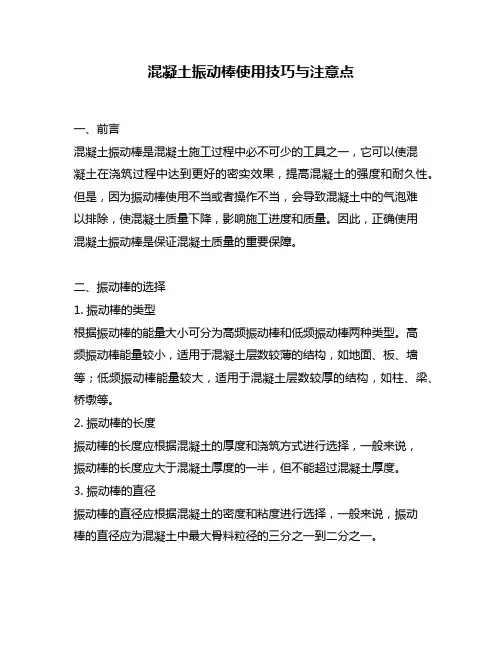 混凝土振动棒使用技巧与注意点

一、前言

混凝土振动棒是混凝土施工过程中必不可少的工具之一，它可以使混凝土在浇筑过程中达到更好的密实效果，提高混凝土的强度和耐久性。但是，因为振动棒使用不当或者操作不当，会导致混凝土中的气泡难以排除，使混凝土质量下降，影响施工进度和质量。因此，正确使用混凝土振动棒是保证混凝土质量的重要保障。

二、振动棒的选择

1. 振动棒的类型

根据振动棒的能量大小可分为高频振动棒和低频振动棒两种类型。高频振动棒能量较小，适用于混凝土层数较薄的结构，如地面、板、墙等；低频振动棒能量较大，适用于混凝土层数较厚的结构，如柱、梁、桥墩等。

2. 振动棒的长度

振动棒的长度应根据混凝土的厚度和浇筑方式进行选择，一般来说，振动棒的长度应大于混凝土厚度的一半，但不能超过混凝土厚度。

3. 振动棒的直径

振动棒的直径应根据混凝土的密度和粘度进行选择，一般来说，振动棒的直径应为混凝土中最大骨料粒径的三分之一到二分之一。